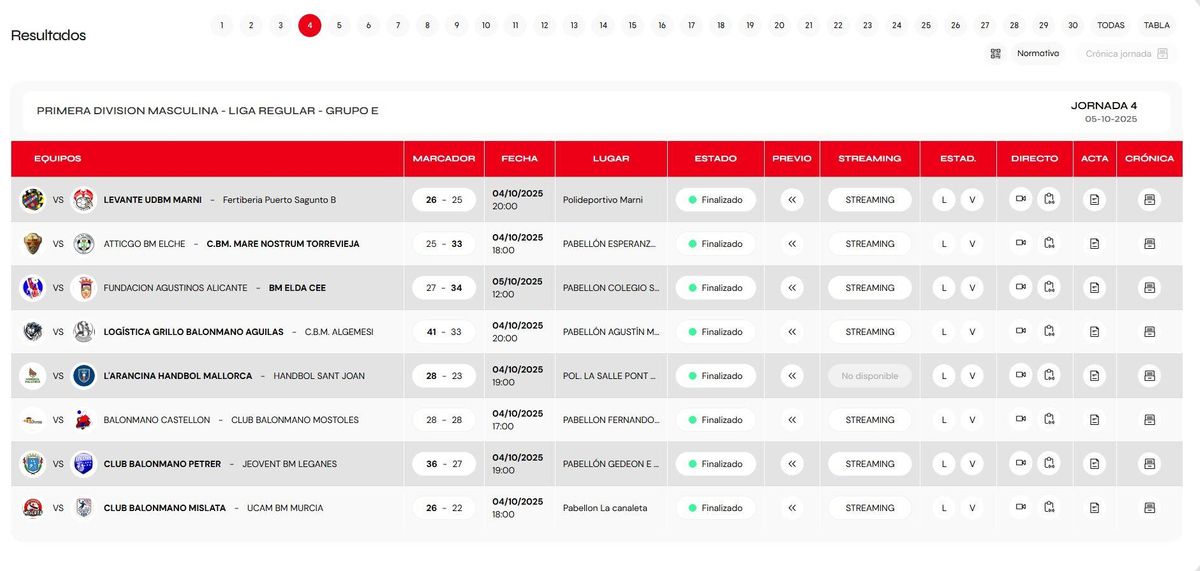 Resultados

1 2 3 4 5 6 7 8 9 10 11 12 13 14 15 16 17 18 19 20 21 22 23 24 25 26 27 28 29 30 TODAS TABLA

Normativa Crónica jornada

PRIMERA DIVISION MASCULINA - LIGA REGULAR - GRUPO E

JORNADA 4
05-10-2025

| EQUIPOS | MARCADOR | FECHA | LUGAR | ESTADO | PREVIO | STREAMING | ESTAD. | DIRECTO | ACTA | CRÓNICA |
|---|---|---|---|---|---|---|---|---|---|---|
| VS LEVANTE UDBM MARNI - Fertiberia Puerto Sagunto B | 26 - 25 | 04/10/2025 20:00 | Polideportivo Marni | Finalizado | « | STREAMING | L V | | | |
| VS ATTICGO BM ELCHE - C.BM. MARE NOSTRUM TORREVIEJA | 25 - 33 | 04/10/2025 18:00 | PABELLÓN ESPERANZ... | Finalizado | « | STREAMING | L V | | | |
| VS FUNDACION AGUSTINOS ALICANTE - BM ELDA CEE | 27 - 34 | 05/10/2025 12:00 | PABELLON COLEGIO S... | Finalizado | « | STREAMING | L V | | | |
| VS LOGÍSTICA GRILLO BALONMANO AGUILAS - C.B.M. ALGEMESI | 41 - 33 | 04/10/2025 20:00 | PABELLÓN AGUSTÍN M... | Finalizado | « | STREAMING | L V | | | |
| VS L'ARANCINA HANDBOL MALLORCA - HANDBOL SANT JOAN | 28 - 23 | 04/10/2025 19:00 | POL. LA SALLE PONT ... | Finalizado | « | No disponible | L V | | | |
| VS BALONMANO CASTELLON - CLUB BALONMANO MOSTOLES | 28 - 28 | 04/10/2025 17:00 | PABELLON FERNANDO... | Finalizado | « | STREAMING | L V | | | |
| VS CLUB BALONMANO PETRER - JEOVENT BM LEGANES | 36 - 27 | 04/10/2025 19:00 | PABELLÓN GEDEON E ... | Finalizado | « | STREAMING | L V | | | |
| VS CLUB BALONMANO MISLATA - UCAM BM MURCIA | 26 - 22 | 04/10/2025 18:00 | Pabellon La canaleta | Finalizado | « | STREAMING | L V | | | |